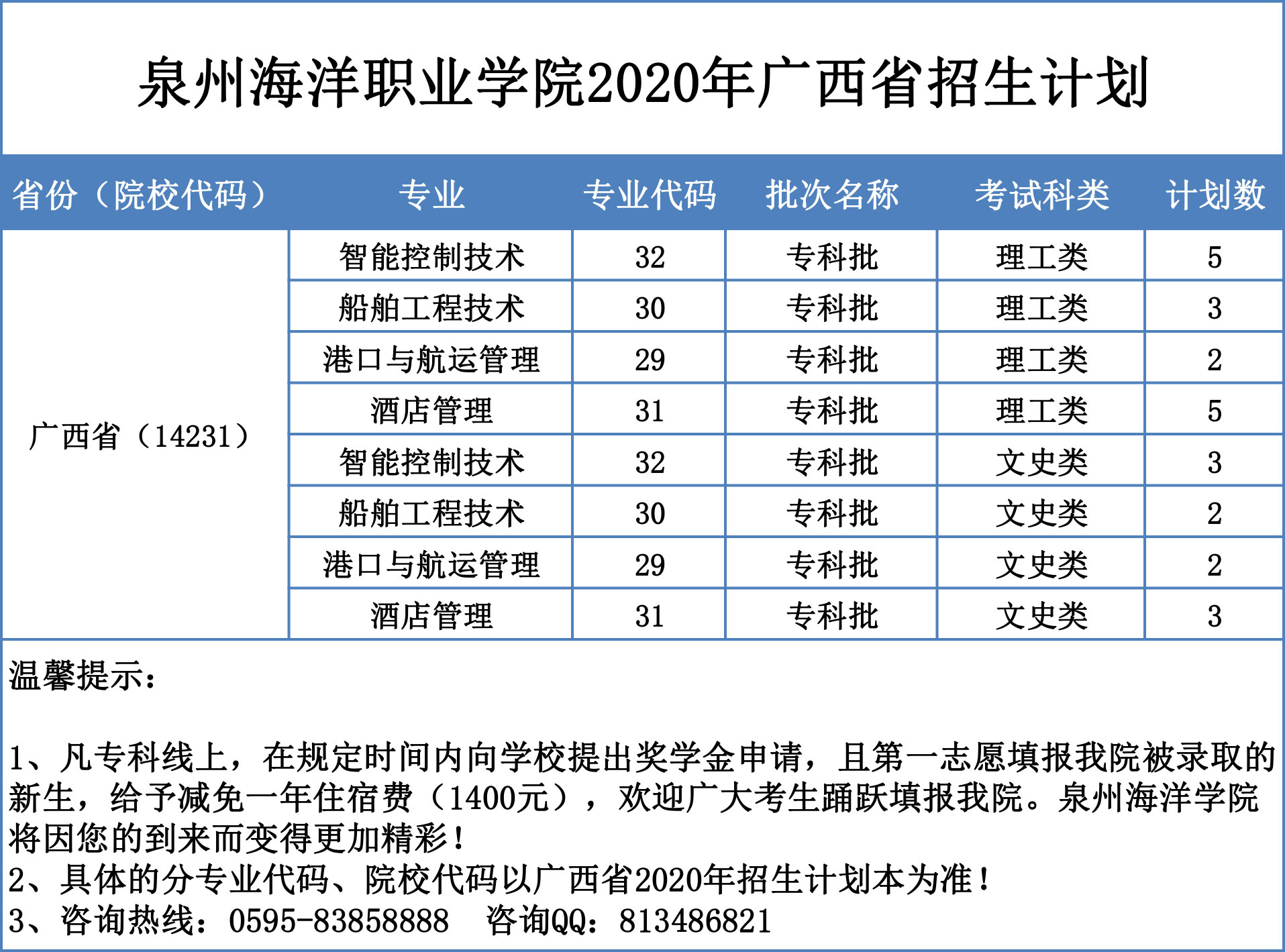 泉州海洋职业学院2020年广西省招生计划

| 省份（院校代码） | 专业 | 专业代码 | 批次名称 | 考试科类 | 计划数 |
|---|---|---|---|---|---|
| 广西省（14231） | 智能控制技术 | 32 | 专科批 | 理工类 | 5 |
| | 船舶工程技术 | 30 | 专科批 | 理工类 | 3 |
| | 港口与航运管理 | 29 | 专科批 | 理工类 | 2 |
| | 酒店管理 | 31 | 专科批 | 理工类 | 5 |
| | 智能控制技术 | 32 | 专科批 | 文史类 | 3 |
| | 船舶工程技术 | 30 | 专科批 | 文史类 | 2 |
| | 港口与航运管理 | 29 | 专科批 | 文史类 | 2 |
| | 酒店管理 | 31 | 专科批 | 文史类 | 3 |

温馨提示：

1、凡专科线上，在规定时间内向学校提出奖学金申请，且第一志愿填报我院被录取的新生，给予减免一年住宿费（1400元），欢迎广大考生踊跃填报我院。泉州海洋学院将因您的到来而变得更加精彩！
2、具体的分专业代码、院校代码以广西省2020年招生计划本为准！
3、咨询热线：0595-83858888 咨询QQ：813486821